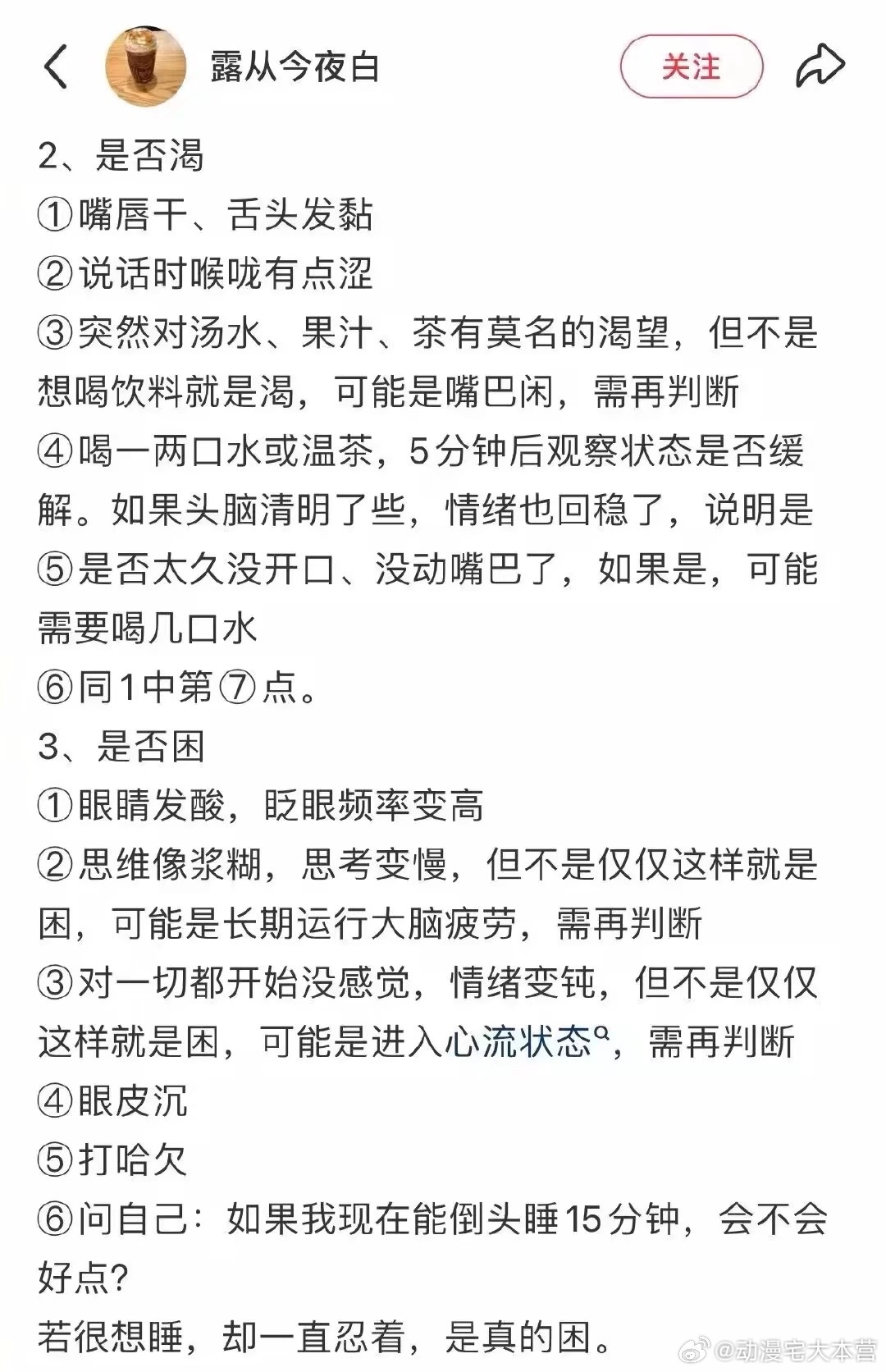 露从今夜白

关注

2、是否渴
①嘴唇干、舌头发黏
②说话时喉咙有点涩
③突然对汤水、果汁、茶有莫名的渴望，但不是想喝饮料就是渴，可能是嘴巴闲，需再判断
④喝一两口水或温茶，5分钟后观察状态是否缓解。如果头脑清明了些，情绪也回稳了，说明是
⑤是否太久没开口、没动嘴巴了，如果是，可能需要喝几口水
⑥同1中第⑦点。
3、是否困
①眼睛发酸，眨眼频率变高
②思维像浆糊，思考变慢，但不是仅仅这样就是困，可能是长期运行大脑疲劳，需再判断
③对一切都开始没感觉，情绪变钝，但不是仅仅这样就是困，可能是进入心流状态，需再判断
④眼皮沉
⑤打哈欠
⑥问自己：如果我现在能倒头睡15分钟，会不会好点？
若很想睡，却一直忍着，是真的困。

@动漫宅大本营